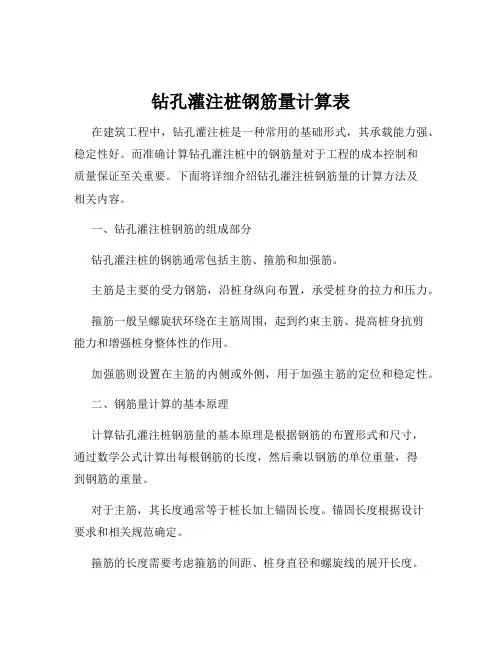 钻孔灌注桩钢筋量计算表

在建筑工程中，钻孔灌注桩是一种常用的基础形式，其承载能力强、稳定性好。而准确计算钻孔灌注桩中的钢筋量对于工程的成本控制和质量保证至关重要。下面将详细介绍钻孔灌注桩钢筋量的计算方法及相关内容。

一、钻孔灌注桩钢筋的组成部分

钻孔灌注桩的钢筋通常包括主筋、箍筋和加强筋。

主筋是主要的受力钢筋，沿桩身纵向布置，承受桩身的拉力和压力。

箍筋一般呈螺旋状环绕在主筋周围，起到约束主筋、提高桩身抗剪能力和增强桩身整体性的作用。

加强筋则设置在主筋的内侧或外侧，用于加强主筋的定位和稳定性。

二、钢筋量计算的基本原理

计算钻孔灌注桩钢筋量的基本原理是根据钢筋的布置形式和尺寸，通过数学公式计算出每根钢筋的长度，然后乘以钢筋的单位重量，得到钢筋的重量。

对于主筋，其长度通常等于桩长加上锚固长度。锚固长度根据设计要求和相关规范确定。

箍筋的长度需要考虑箍筋的间距、桩身直径和螺旋线的展开长度。